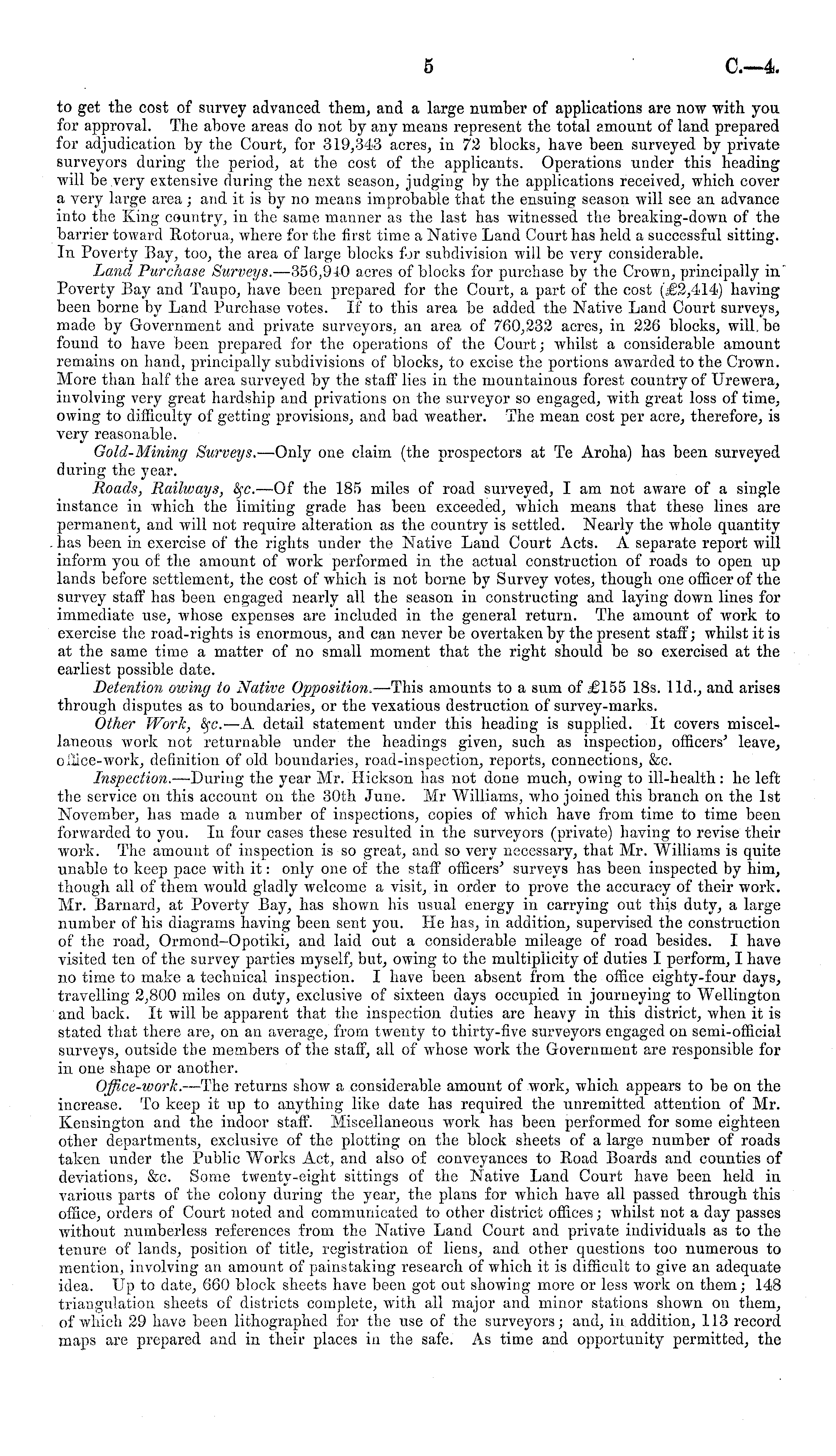 5 C.—4.

to get the cost of survey advanced them, and a large number of applications are now with you for approval. The above areas do not by any means represent the total amount of land prepared for adjudication by the Court, for 319,343 acres, in 72 blocks, have been surveyed by private surveyors during the period, at the cost of the applicants. Operations under this heading will be very extensive during the next season, judging by the applications received, which cover a very large area; and it is by no means improbable that the ensuing season will see an advance into the King country, in the same manner as the last has witnessed the breaking-down of the barrier toward Rotorua, where for the first time a Native Land Court has held a successful sitting. In Poverty Bay, too, the area of large blocks for subdivision will be very considerable.

Land Purchase Surveys.—356,940 acres of blocks for purchase by the Crown, principally in Poverty Bay and Taupo, have been prepared for the Court, a part of the cost (£2,414) having been borne by Land Purchase votes. If to this area be added the Native Land Court surveys, made by Government and private surveyors, an area of 760,232 acres, in 226 blocks, will be found to have been prepared for the operations of the Court; whilst a considerable amount remains on hand, principally subdivisions of blocks, to excise the portions awarded to the Crown. More than half the area surveyed by the staff lies in the mountainous forest country of Urewera, involving very great hardship and privations on the surveyor so engaged, with great loss of time, owing to difficulty of getting provisions, and bad weather. The mean cost per acre, therefore, is very reasonable.

Gold-Mining Surveys.—Only one claim (the prospectors at Te Aroha) has been surveyed during the year.

Roads, Railways, &c.—Of the 185 miles of road surveyed, I am not aware of a single instance in which the limiting grade has been exceeded, which means that these lines are permanent, and will not require alteration as the country is settled. Nearly the whole quantity has been in exercise of the rights under the Native Land Court Acts. A separate report will inform you of the amount of work performed in the actual construction of roads to open up lands before settlement, the cost of which is not borne by Survey votes, though one officer of the survey staff has been engaged nearly all the season in constructing and laying down lines for immediate use, whose expenses are included in the general return. The amount of work to exercise the road-rights is enormous, and can never be overtaken by the present staff; whilst it is at the same time a matter of no small moment that the right should be so exercised at the earliest possible date.

Detention owing to Native Opposition.—This amounts to a sum of £155 18s. 11d., and arises through disputes as to boundaries, or the vexatious destruction of survey-marks.

Other Work, &c.—A detail statement under this heading is supplied. It covers miscellaneous work not returnable under the headings given, such as inspection, officers' leave, office-work, definition of old boundaries, road-inspection, reports, connections, &c.

Inspection.—During the year Mr. Hickson has not done much, owing to ill-health: he left the service on this account on the 30th June. Mr Williams, who joined this branch on the 1st November, has made a number of inspections, copies of which have from time to time been forwarded to you. In four cases these resulted in the surveyors (private) having to revise their work. The amount of inspection is so great, and so very necessary, that Mr. Williams is quite unable to keep pace with it: only one of the staff officers' surveys has been inspected by him, though all of them would gladly welcome a visit, in order to prove the accuracy of their work. Mr. Barnard, at Poverty Bay, has shown his usual energy in carrying out this duty, a large number of his diagrams having been sent you. He has, in addition, supervised the construction of the road, Ormond–Opotiki, and laid out a considerable mileage of road besides. I have visited ten of the survey parties myself, but, owing to the multiplicity of duties I perform, I have no time to make a technical inspection. I have been absent from the office eighty-four days, travelling 2,800 miles on duty, exclusive of sixteen days occupied in journeying to Wellington and back. It will be apparent that the inspection duties are heavy in this district, when it is stated that there are, on an average, from twenty to thirty-five surveyors engaged on semi-official surveys, outside the members of the staff, all of whose work the Government are responsible for in one shape or another.

Office-work.—The returns show a considerable amount of work, which appears to be on the increase. To keep it up to anything like date has required the unremitted attention of Mr. Kensington and the indoor staff. Miscellaneous work has been performed for some eighteen other departments, exclusive of the plotting on the block sheets of a large number of roads taken under the Public Works Act, and also of conveyances to Road Boards and counties of deviations, &c. Some twenty-eight sittings of the Native Land Court have been held in various parts of the colony during the year, the plans for which have all passed through this office, orders of Court noted and communicated to other district offices; whilst not a day passes without numberless references from the Native Land Court and private individuals as to the tenure of lands, position of title, registration of liens, and other questions too numerous to mention, involving an amount of painstaking research of which it is difficult to give an adequate idea. Up to date, 660 block sheets have been got out showing more or less work on them; 148 triangulation sheets of districts complete, with all major and minor stations shown on them, of which 29 have been lithographed for the use of the surveyors; and, in addition, 113 record maps are prepared and in their places in the safe. As time and opportunity permitted, the